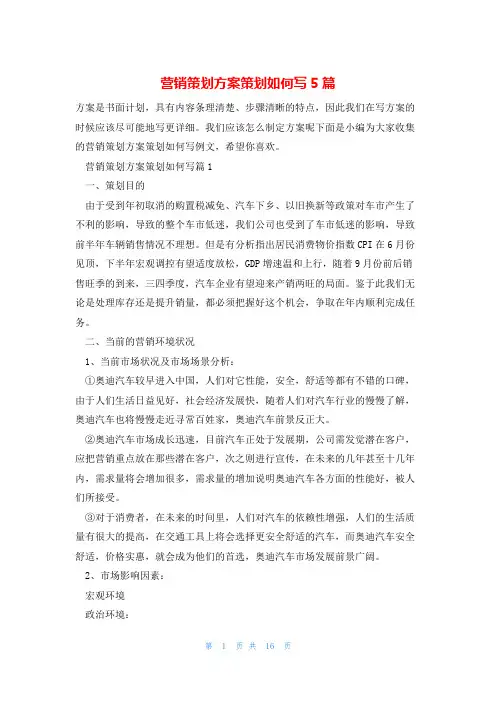 营销策划方案策划如何写 5 篇

方案是书面计划，具有内容条理清楚、步骤清晰的特点，因此我们在写方案的时候应该尽可能地写更详细。我们应该怎么制定方案呢下面是小编为大家收集的营销策划方案策划如何写例文，希望你喜欢。

营销策划方案策划如何写篇 1

一、策划目的

由于受到年初取消的购置税减免、汽车下乡、以旧换新等政策对车市产生了不利的影响，导致的整个车市低迷，我们公司也受到了车市低迷的影响，导致前半年车辆销售情况不理想。但是有分析指出居民消费物价指数 CPI 在 6 月份见顶，下半年宏观调控有望适度放松，GDP 增速温和上行，随着 9 月份前后销售旺季的到来，三四季度，汽车企业有望迎来产销两旺的局面。鉴于此我们无论是处理库存还是提升销量，都必须把握好这个机会，争取在年内顺利完成任务。

二、当前的营销环境状况

1、当前市场状况及市场场景分析：

①奥迪汽车较早进入中国，人们对它性能，安全，舒适等都有不错的口碑，由于人们生活日益见好，社会经济发展快，随着人们对汽车行业的慢慢了解，奥迪汽车也将慢慢走近寻常百姓家，奥迪汽车前景反正大。

②奥迪汽车市场成长迅速，目前汽车正处于发展期，公司需发觉潜在客户，应把营销重点放在那些潜在客户，次之则进行宣传，在未来的几年甚至十几年内，需求量将会增加很多，需求量的增加说明奥迪汽车各方面的性能好，被人们所接受。

③对于消费者，在未来的时间里，人们对汽车的依赖性增强，人们的生活质量有很大的提高，在交通工具上将会选择更安全舒适的汽车，而奥迪汽车安全舒适，价格实惠，就会成为他们的首选，奥迪汽车市场发展前景广阔。

2、市场影响因素：

宏观环境

政治环境：

第 1 页 共 16 页